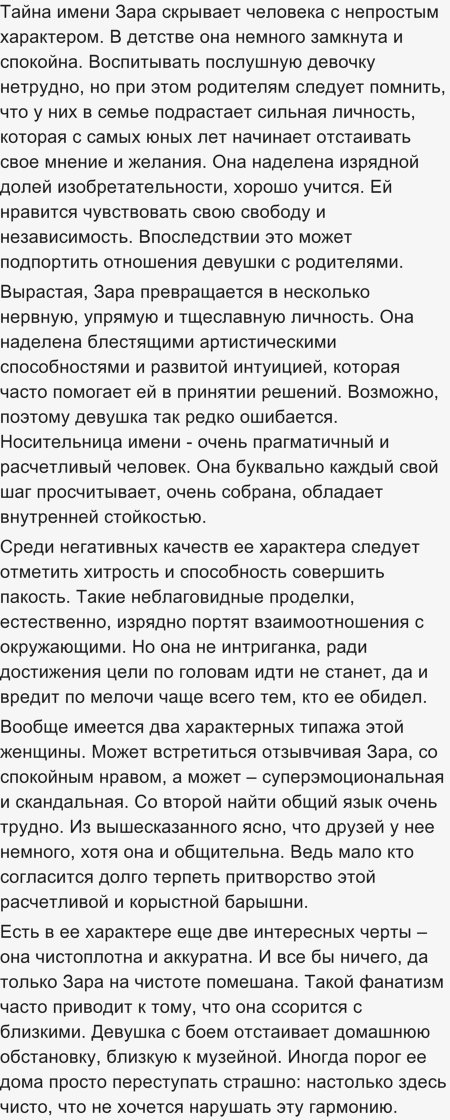 Тайна имени Зара скрывает человека с непростым характером. В детстве она немного замкнута и спокойна. Воспитывать послушную девочку нетрудно, но при этом родителям следует помнить, что у них в семье подрастает сильная личность, которая с самых юных лет начинает отстаивать свое мнение и желания. Она наделена изрядной долей изобретательности, хорошо учится. Ей нравится чувствовать свою свободу и независимость. Впоследствии это может подпортить отношения девушки с родителями.

Вырастая, Зара превращается в несколько нервную, упрямую и тщеславную личность. Она наделена блестящими артистическими способностями и развитой интуицией, которая часто помогает ей в принятии решений. Возможно, поэтому девушка так редко ошибается. Носительница имени - очень прагматичный и расчетливый человек. Она буквально каждый свой шаг просчитывает, очень собрана, обладает внутренней стойкостью.

Среди негативных качеств ее характера следует отметить хитрость и способность совершить пакость. Такие неблаговидные проделки, естественно, изрядно портят взаимоотношения с окружающими. Но она не интриганка, ради достижения цели по головам идти не станет, да и вредит по мелочи чаще всего тем, кто ее обидел.

Вообще имеется два характерных типажа этой женщины. Может встретиться отзывчивая Зара, со спокойным нравом, а может – суперэмоциональная и скандальная. Со второй найти общий язык очень трудно. Из вышесказанного ясно, что друзей у нее немного, хотя она и общительна. Ведь мало кто согласится долго терпеть притворство этой расчетливой и корыстной барышни.

Есть в ее характере еще две интересных черты – она чистоплотна и аккуратна. И все бы ничего, да только Зара на чистоте помешана. Такой фанатизм часто приводит к тому, что она ссорится с близкими. Девушка с боем отстаивает домашнюю обстановку, близкую к музейной. Иногда порог ее дома просто переступать страшно: настолько здесь чисто, что не хочется нарушать эту гармонию.